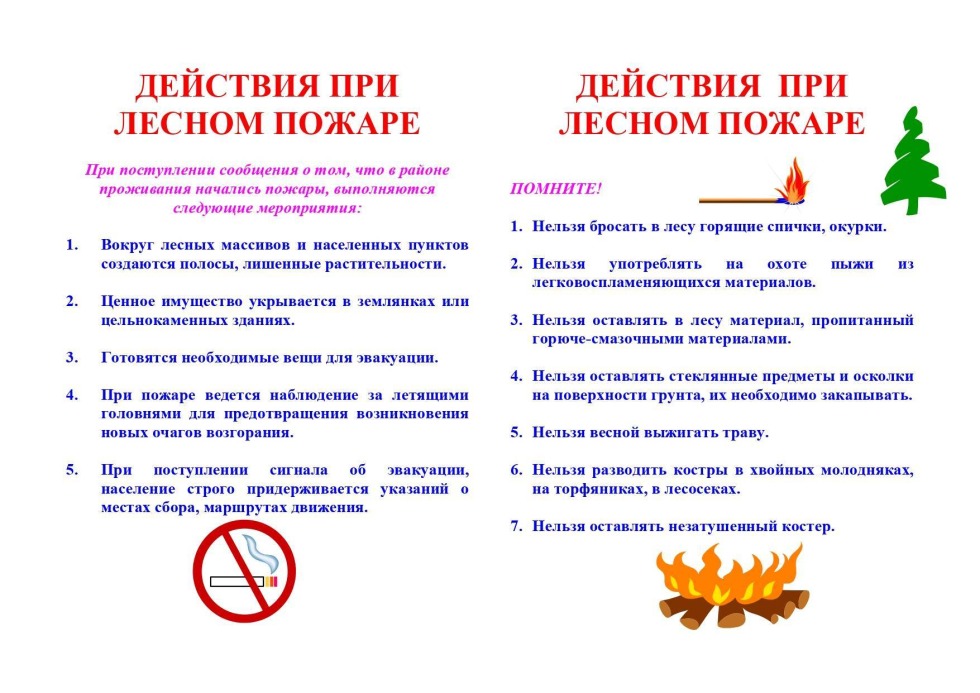 ДЕЙСТВИЯ ПРИ ЛЕСНОМ ПОЖАРЕ

При поступлении сообщения о том, что в районе проживания начались пожары, выполняются следующие мероприятия:

1. Вокруг лесных массивов и населенных пунктов создаются полосы, лишенные растительности.

2. Ценное имущество укрывается в землянках или цельнокаменных зданиях.

3. Готовятся необходимые вещи для эвакуации.

4. При пожаре ведется наблюдение за летящими головнями для предотвращения возникновения новых очагов возгорания.

5. При поступлении сигнала об эвакуации, население строго придерживается указаний о местах сбора, маршрутах движения.

ДЕЙСТВИЯ ПРИ ЛЕСНОМ ПОЖАРЕ

ПОМНИТЕ!

1. Нельзя бросать в лесу горящие спички, окурки.

2. Нельзя употреблять на охоте пыжи из легковоспламеняющихся материалов.

3. Нельзя оставлять в лесу материал, пропитанный горюче-смазочными материалами.

4. Нельзя оставлять стеклянные предметы и осколки на поверхности грунта, их необходимо закапывать.

5. Нельзя весной выжигать траву.

6. Нельзя разводить костры в хвойных молодняках, на торфяниках, в лесосеках.

7. Нельзя оставлять незатушенный костер.